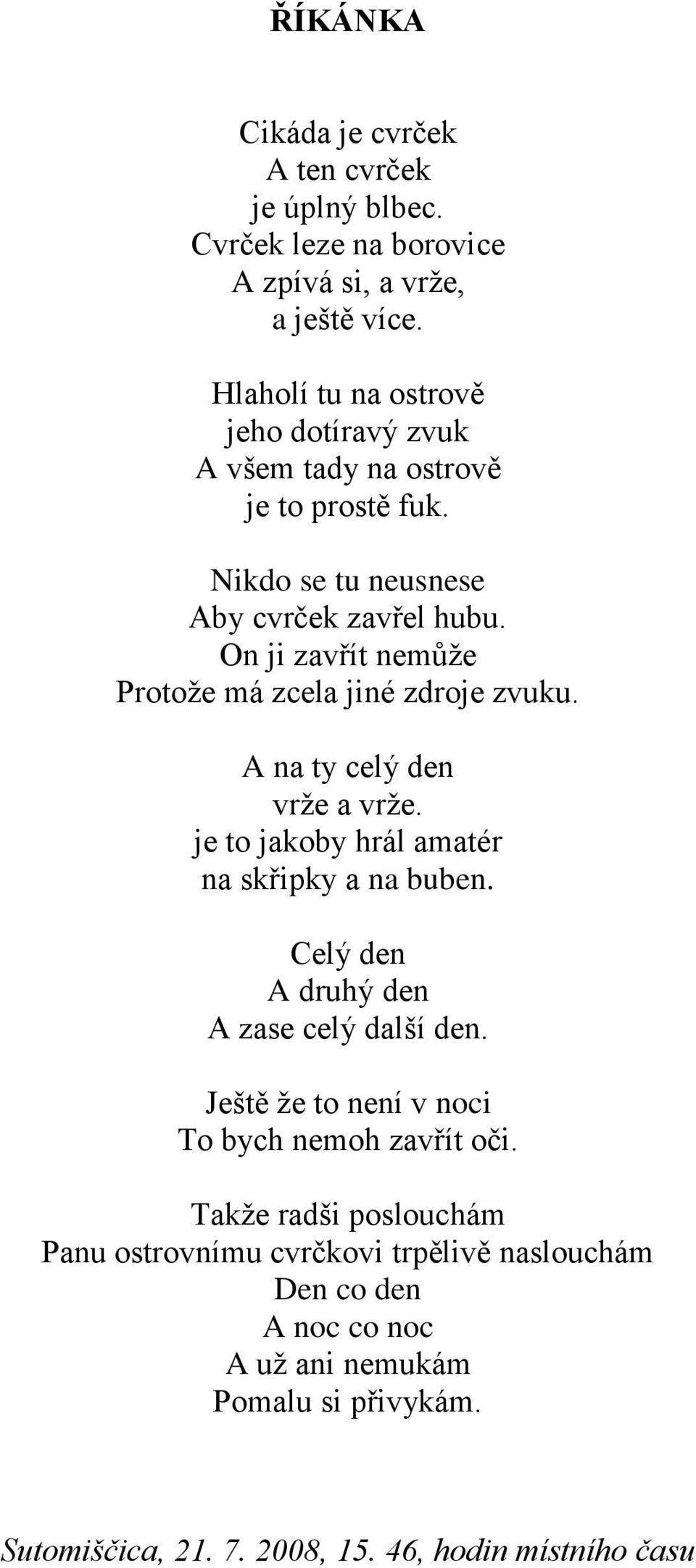 ŘÍKÁNKA

Cikáda je cvrček
A ten cvrček
je úplný blbec.
Cvrček leze na borovice
A zpívá si, a vrže,
a ještě více.

Hlaholí tu na ostrově
jeho dotíravý zvuk
A všem tady na ostrově
je to prostě fuk.

Nikdo se tu neusnese
Aby cvrček zavřel hubu.
On ji zavřít nemůže
Protože má zcela jiné zdroje zvuku.

A na ty celý den
vrže a vrže.
je to jakoby hrál amatér
na skřipky a na buben.

Celý den
A druhý den
A zase celý další den.

Ještě že to není v noci
To bych nemoh zavřít oči.

Takže radši poslouchám
Panu ostrovnímu cvrčkovi trpělivě naslouchám
Den co den
A noc co noc
A už ani nemukám
Pomalu si přivykám.

Sutomiščica, 21. 7. 2008, 15. 46, hodin místního času